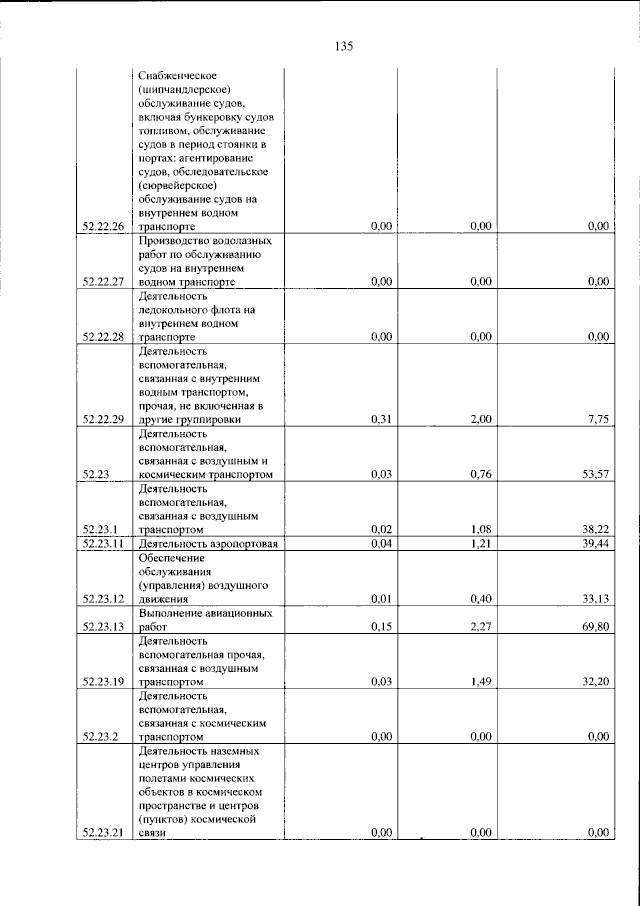 135

| 52.22.26 | Снабженческое (шипчандлерское) обслуживание судов, включая бункеровку судов топливом, обслуживание судов в период стоянки в портах: агентирование судов, обследовательское (сюрвейерское) обслуживание судов на внутреннем водном транспорте | 0,00 | 0,00 | 0,00 |
|---|---|---|---|---|
| 52.22.27 | Производство водолазных работ по обслуживанию судов на внутреннем водном транспорте | 0,00 | 0,00 | 0,00 |
| 52.22.28 | Деятельность ледокольного флота на внутреннем водном транспорте | 0,00 | 0,00 | 0,00 |
| 52.22.29 | Деятельность вспомогательная, связанная с внутренним водным транспортом, прочая, не включенная в другие группировки | 0,31 | 2,00 | 7,75 |
| 52.23 | Деятельность вспомогательная, связанная с воздушным и космическим транспортом | 0,03 | 0,76 | 53,57 |
| 52.23.1 | Деятельность вспомогательная, связанная с воздушным транспортом | 0,02 | 1,08 | 38,22 |
| 52.23.11 | Деятельность аэропортовая | 0,04 | 1,21 | 39,44 |
| 52.23.12 | Обеспечение обслуживания (управления) воздушного движения | 0,01 | 0,40 | 33,13 |
| 52.23.13 | Выполнение авиационных работ | 0,15 | 2,27 | 69,80 |
| 52.23.19 | Деятельность вспомогательная прочая, связанная с воздушным транспортом | 0,03 | 1,49 | 32,20 |
| 52.23.2 | Деятельность вспомогательная, связанная с космическим транспортом | 0,00 | 0,00 | 0,00 |
| 52.23.21 | Деятельность наземных центров управления полетами космических объектов в космическом пространстве и центров (пунктов) космической связи | 0,00 | 0,00 | 0,00 |